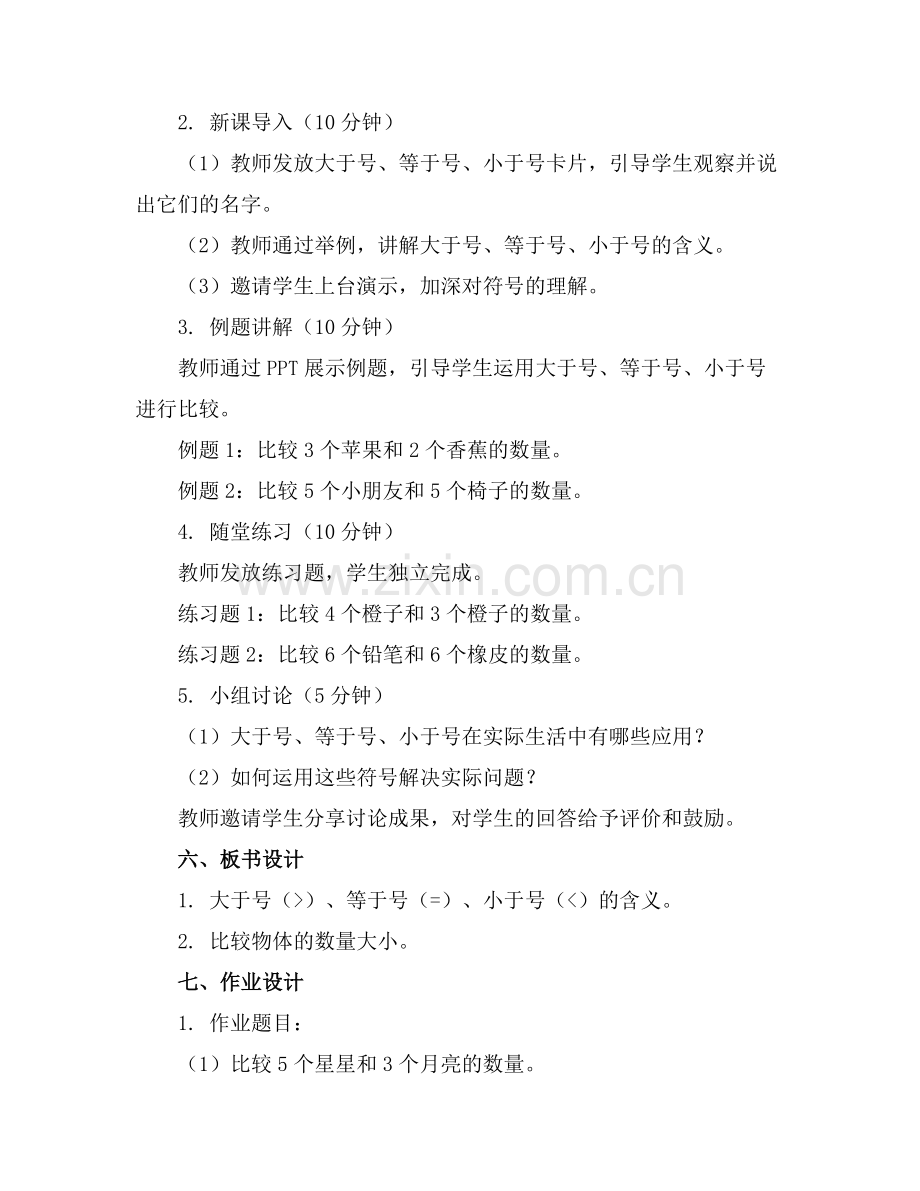 2. 新课导入（10 分钟）

（1）教师发放大于号、等于号、小于号卡片，引导学生观察并说出它们的名字。

（2）教师通过举例，讲解大于号、等于号、小于号的含义。

（3）邀请学生上台演示，加深对符号的理解。

3. 例题讲解（10 分钟）

教师通过 PPT 展示例题，引导学生运用大于号、等于号、小于号进行比较。

例题 1：比较 3 个苹果和 2 个香蕉的数量。

例题 2：比较 5 个小朋友和 5 个椅子的数量。

4. 随堂练习（10 分钟）

教师发放练习题，学生独立完成。

练习题 1：比较 4 个橙子和 3 个橙子的数量。

练习题 2：比较 6 个铅笔和 6 个橡皮的数量。

5. 小组讨论（5 分钟）

（1）大于号、等于号、小于号在实际生活中有哪些应用？

（2）如何运用这些符号解决实际问题？

教师邀请学生分享讨论成果，对学生的回答给予评价和鼓励。

六、板书设计

1. 大于号（>）、等于号（=）、小于号（<）的含义。

2. 比较物体的数量大小。

七、作业设计

1. 作业题目：

（1）比较 5 个星星和 3 个月亮的数量。

www.zixin.com.cn